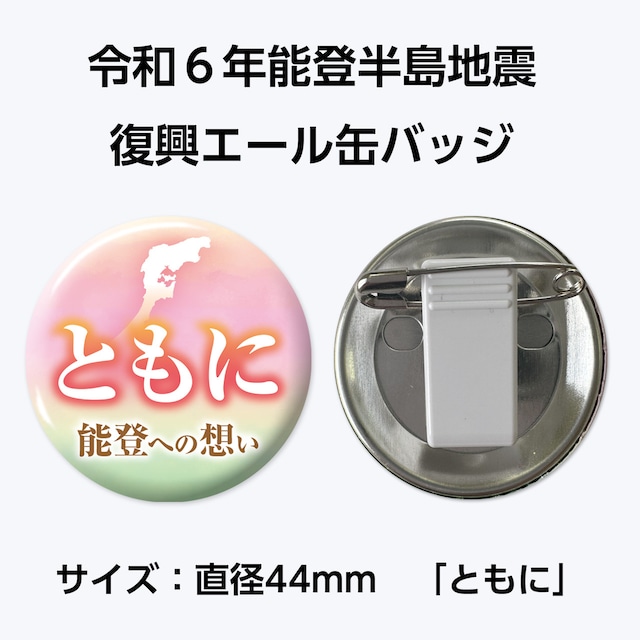 令和６年能登半島地震
復興エール缶バッジ

ともに
能登への想い

サイズ：直径44mm　「ともに」